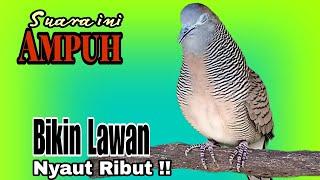 Suara ini
AMPUH

Bikin Lawan
Nyaut Ribut !!